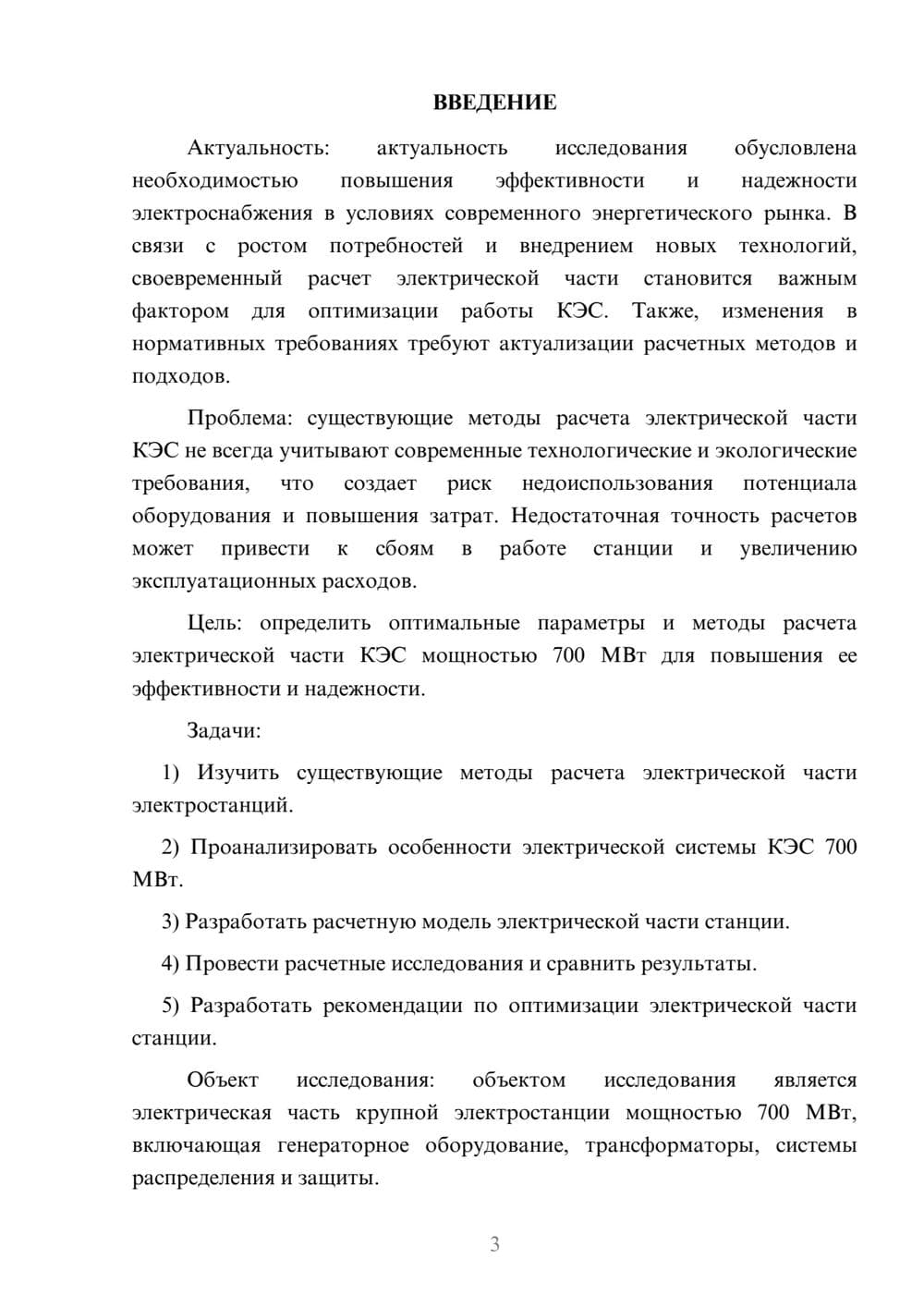 ВВЕДЕНИЕ

Актуальность: актуальность исследования обусловлена необходимостью повышения эффективности и надежности электроснабжения в условиях современного энергетического рынка. В связи с ростом потребностей и внедрением новых технологий, своевременный расчет электрической части становится важным фактором для оптимизации работы КЭС. Также, изменения в нормативных требованиях требуют актуализации расчетных методов и подходов.

Проблема: существующие методы расчета электрической части КЭС не всегда учитывают современные технологические и экологические требования, что создает риск недоиспользования потенциала оборудования и повышения затрат. Недостаточная точность расчетов может привести к сбоям в работе станции и увеличению эксплуатационных расходов.

Цель: определить оптимальные параметры и методы расчета электрической части КЭС мощностью 700 МВт для повышения ее эффективности и надежности.

Задачи:

1) Изучить существующие методы расчета электрической части электростанций.

2) Проанализировать особенности электрической системы КЭС 700 МВт.

3) Разработать расчетную модель электрической части станции.

4) Провести расчетные исследования и сравнить результаты.

5) Разработать рекомендации по оптимизации электрической части станции.

Объект исследования: объектом исследования является электрическая часть крупной электростанции мощностью 700 МВт, включающая генераторное оборудование, трансформаторы, системы распределения и защиты.

3